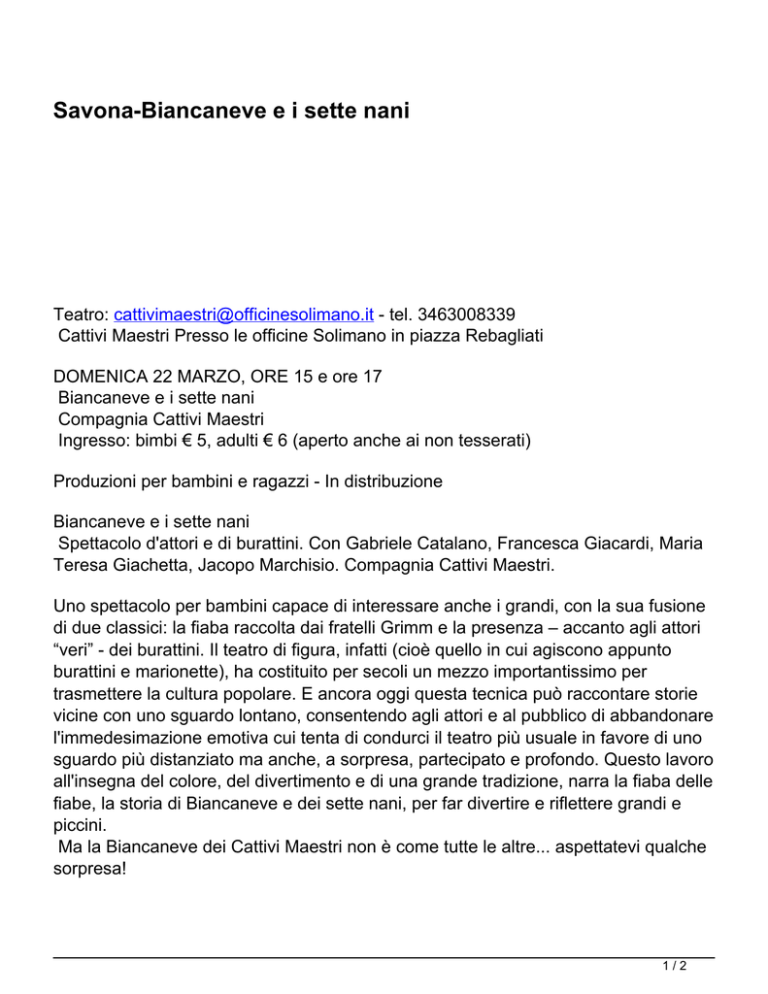 Savona-Biancaneve e i sette nani

Teatro: cattivimaestri@officinesolimano.it - tel. 3463008339
Cattivi Maestri Presso le officine Solimano in piazza Rebagliati

DOMENICA 22 MARZO, ORE 15 e ore 17
Biancaneve e i sette nani
Compagnia Cattivi Maestri
Ingresso: bimbi € 5, adulti € 6 (aperto anche ai non tesserati)

Produzioni per bambini e ragazzi - In distribuzione

Biancaneve e i sette nani
Spettacolo d'attori e di burattini. Con Gabriele Catalano, Francesca Giacardi, Maria Teresa Giachetta, Jacopo Marchisio. Compagnia Cattivi Maestri.

Uno spettacolo per bambini capace di interessare anche i grandi, con la sua fusione di due classici: la fiaba raccolta dai fratelli Grimm e la presenza – accanto agli attori “veri” - dei burattini. Il teatro di figura, infatti (cioè quello in cui agiscono appunto burattini e marionette), ha costituito per secoli un mezzo importantissimo per trasmettere la cultura popolare. E ancora oggi questa tecnica può raccontare storie vicine con uno sguardo lontano, consentendo agli attori e al pubblico di abbandonare l'immedesimazione emotiva cui tenta di condurci il teatro più usuale in favore di uno sguardo più distanziato ma anche, a sorpresa, partecipato e profondo. Questo lavoro all'insegna del colore, del divertimento e di una grande tradizione, narra la fiaba delle fiabe, la storia di Biancaneve e dei sette nani, per far divertire e riflettere grandi e piccini.
Ma la Biancaneve dei Cattivi Maestri non è come tutte le altre... aspettatevi qualche sorpresa!

1 / 2